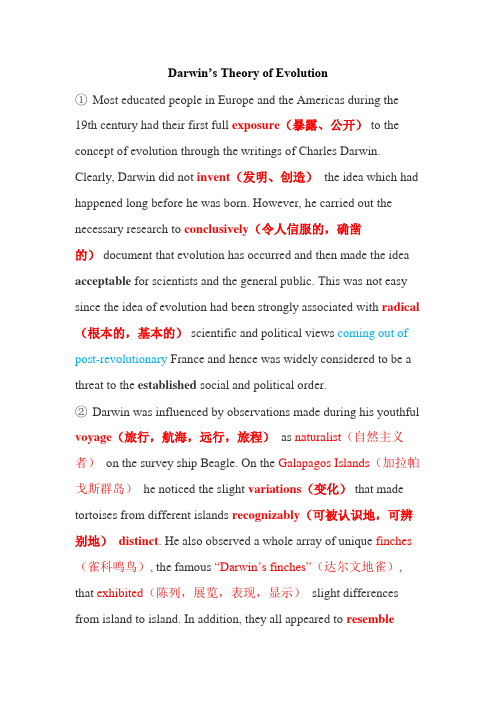 Darwin's Theory of Evolution

① Most educated people in Europe and the Americas during the 19th century had their first full exposure（暴露、公开） to the concept of evolution through the writings of Charles Darwin. Clearly, Darwin did not invent（发明、创造） the idea which had happened long before he was born. However, he carried out the necessary research to conclusively（令人信服的，确凿的） document that evolution has occurred and then made the idea acceptable for scientists and the general public. This was not easy since the idea of evolution had been strongly associated with radical（根本的，基本的） scientific and political views coming out of post-revolutionary France and hence was widely considered to be a threat to the established social and political order.

② Darwin was influenced by observations made during his youthful voyage（旅行，航海，远行，旅程） as naturalist（自然主义者） on the survey ship Beagle. On the Galapagos Islands（加拉帕戈斯群岛） he noticed the slight variations（变化） that made tortoises from different islands recognizably（可被认识地，可辨别地） distinct. He also observed a whole array of unique finches（雀科鸣鸟）, the famous "Darwin's finches"（达尔文地雀）, that exhibited（陈列，展览，表现，显示） slight differences from island to island. In addition, they all appeared to resemble